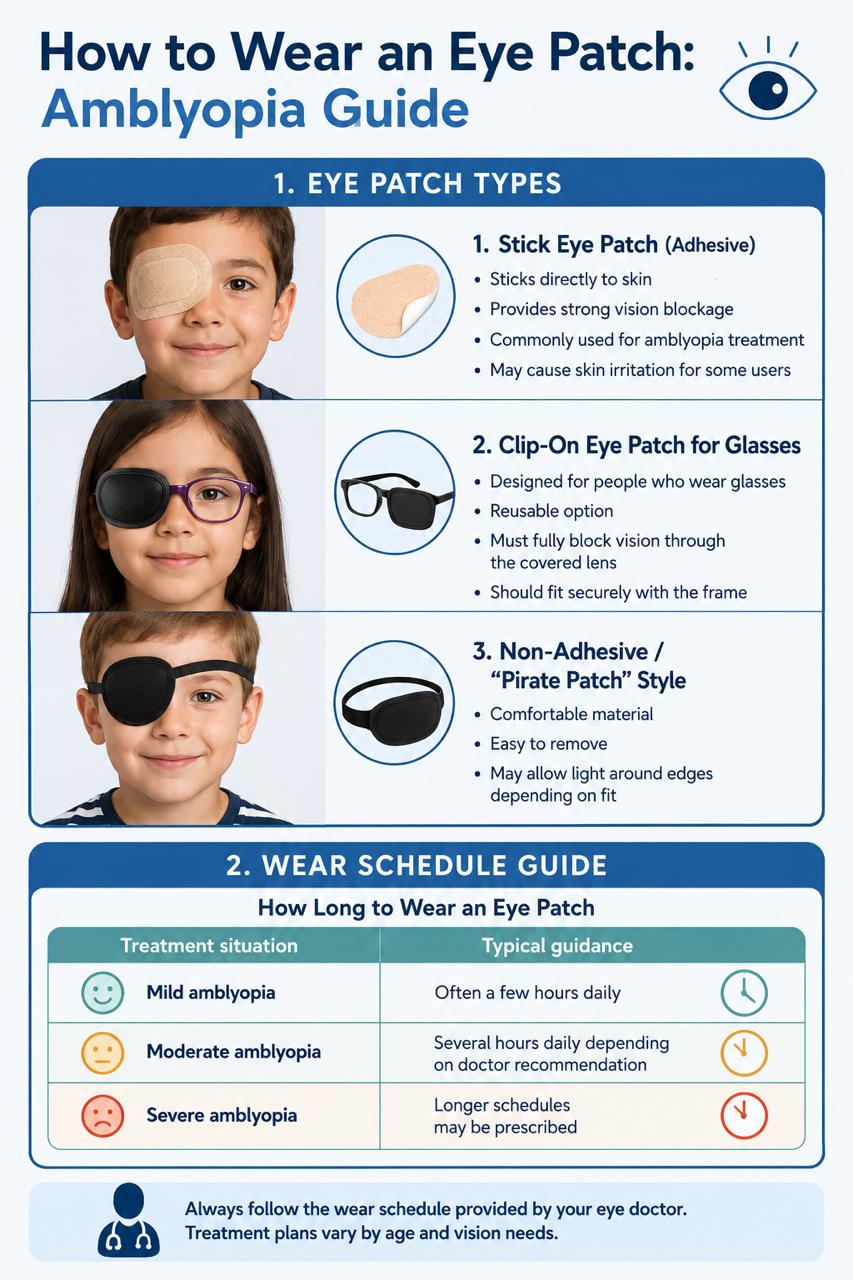 How to Wear an Eye Patch: Amblyopia Guide

1. EYE PATCH TYPES

1. Stick Eye Patch (Adhesive)
• Sticks directly to skin
• Provides strong vision blockage
• Commonly used for amblyopia treatment
• May cause skin irritation for some users

2. Clip-On Eye Patch for Glasses
• Designed for people who wear glasses
• Reusable option
• Must fully block vision through the covered lens
• Should fit securely with the frame

3. Non-Adhesive / "Pirate Patch" Style
• Comfortable material
• Easy to remove
• May allow light around edges depending on fit

2. WEAR SCHEDULE GUIDE

How Long to Wear an Eye Patch

| Treatment situation | Typical guidance |
|---|---|
| Mild amblyopia | Often a few hours daily |
| Moderate amblyopia | Several hours daily depending on doctor recommendation |
| Severe amblyopia | Longer schedules may be prescribed |

Always follow the wear schedule provided by your eye doctor. Treatment plans vary by age and vision needs.